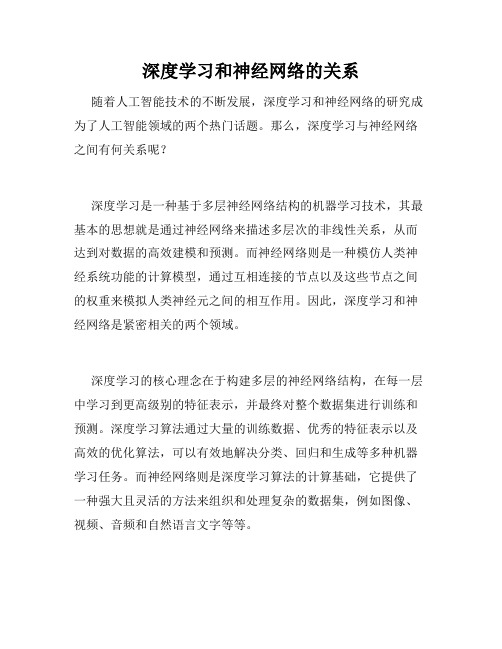 深度学习和神经网络的关系

随着人工智能技术的不断发展，深度学习和神经网络的研究成为了人工智能领域的两个热门话题。那么，深度学习与神经网络之间有何关系呢？

深度学习是一种基于多层神经网络结构的机器学习技术，其最基本的思想就是通过神经网络来描述多层次的非线性关系，从而达到对数据的高效建模和预测。而神经网络则是一种模仿人类神经系统功能的计算模型，通过互相连接的节点以及这些节点之间的权重来模拟人类神经元之间的相互作用。因此，深度学习和神经网络是紧密相关的两个领域。

深度学习的核心理念在于构建多层的神经网络结构，在每一层中学习到更高级别的特征表示，并最终对整个数据集进行训练和预测。深度学习算法通过大量的训练数据、优秀的特征表示以及高效的优化算法，可以有效地解决分类、回归和生成等多种机器学习任务。而神经网络则是深度学习算法的计算基础，它提供了一种强大且灵活的方法来组织和处理复杂的数据集，例如图像、视频、音频和自然语言文字等等。